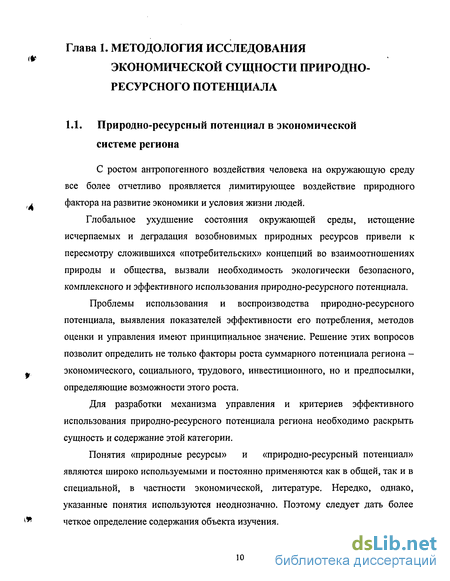 Глава 1. МЕТОДОЛОГИЯ ИССЛЕДОВАНИЯ ЭКОНОМИЧЕСКОЙ СУЩНОСТИ ПРИРОДНО-РЕСУРСНОГО ПОТЕНЦИАЛА

1.1. Природно-ресурсный потенциал в экономической системе региона

С ростом антропогенного воздействия человека на окружающую среду все более отчетливо проявляется лимитирующее воздействие природного фактора на развитие экономики и условия жизни людей.

Глобальное ухудшение состояния окружающей среды, истощение исчерпаемых и деградация возобновимых природных ресурсов привели к пересмотру сложившихся «потребительских» концепций во взаимоотношениях природы и общества, вызвали необходимость экологически безопасного, комплексного и эффективного использования природно-ресурсного потенциала.

Проблемы использования и воспроизводства природно-ресурсного потенциала, выявления показателей эффективности его потребления, методов оценки и управления имеют принципиальное значение. Решение этих вопросов позволит определить не только факторы роста суммарного потенциала региона – экономического, социального, трудового, инвестиционного, но и предпосылки, определяющие возможности этого роста.

Для разработки механизма управления и критериев эффективного использования природно-ресурсного потенциала региона необходимо раскрыть сущность и содержание этой категории.

Понятия «природные ресурсы» и «природно-ресурсный потенциал» являются широко используемыми и постоянно применяются как в общей, так и в специальной, в частности экономической, литературе. Нередко, однако, указанные понятия используются неоднозначно. Поэтому следует дать более четкое определение содержания объекта изучения.

10

dsLib.net
библиотека диссертаций